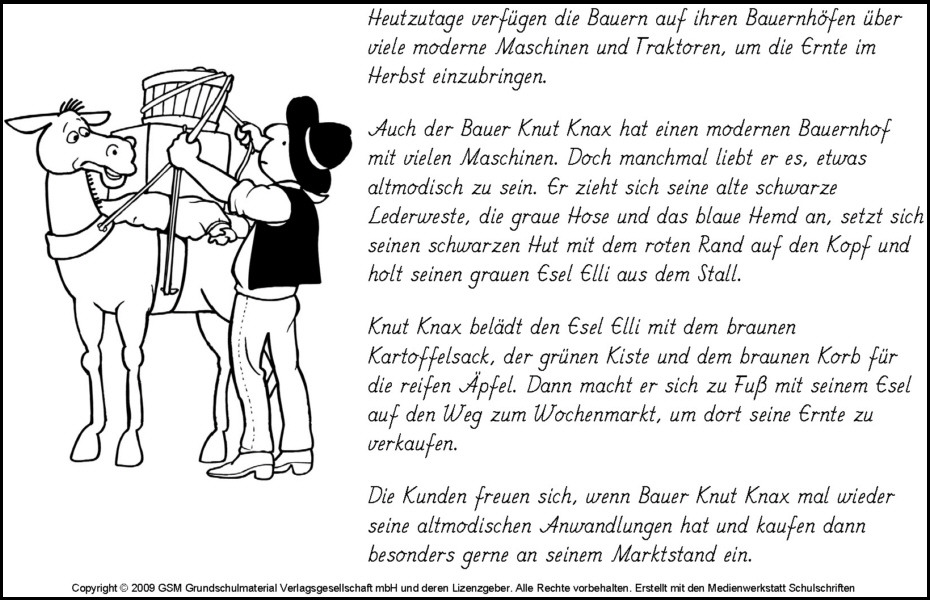 Heutzutage verfügen die Bauern auf ihren Bauernhöfen über viele moderne Maschinen und Traktoren, um die Ernte im Herbst einzubringen.

Auch der Bauer Knut Knax hat einen modernen Bauernhof mit vielen Maschinen. Doch manchmal liebt er es, etwas altmodisch zu sein. Er zieht sich seine alte schwarze Lederweste, die graue Hose und das blaue Hemd an, setzt sich seinen schwarzen Hut mit dem roten Rand auf den Kopf und holt seinen grauen Esel Elli aus dem Stall.

Knut Knax belädt den Esel Elli mit dem braunen Kartoffelsack, der grünen Kiste und dem braunen Korb für die reifen Äpfel. Dann macht er sich zu Fuß mit seinem Esel auf den Weg zum Wochenmarkt, um dort seine Ernte zu verkaufen.

Die Kunden freuen sich, wenn Bauer Knut Knax mal wieder seine altmodischen Anwandlungen hat und kaufen dann besonders gerne an seinem Marktstand ein.

Copyright © 2009 GSM Grundschulmaterial Verlagsgesellschaft mbH und deren Lizenzgeber. Alle Rechte vorbehalten. Erstellt mit den Medienwerkstatt Schulschriften